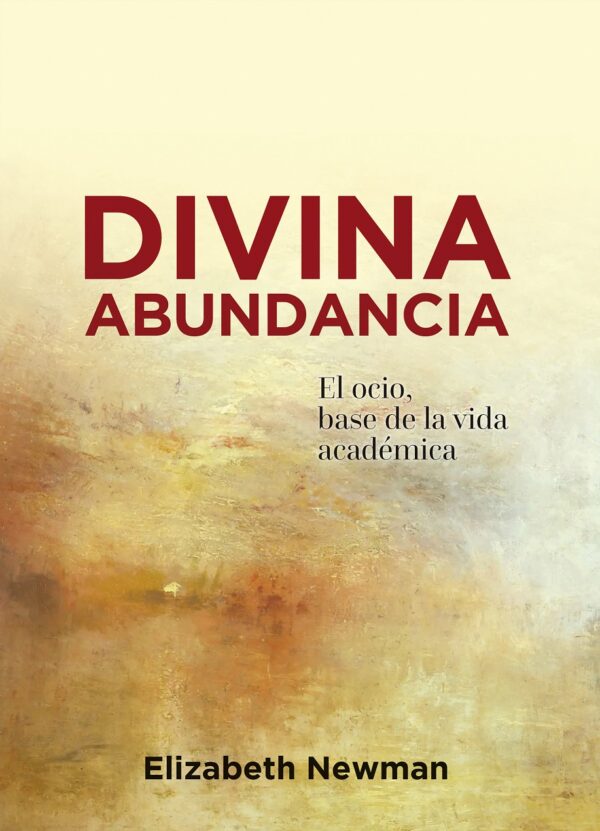 DIVINA
ABUNDANCIA

El ocio,
base de la vida
académica

Elizabeth Newman